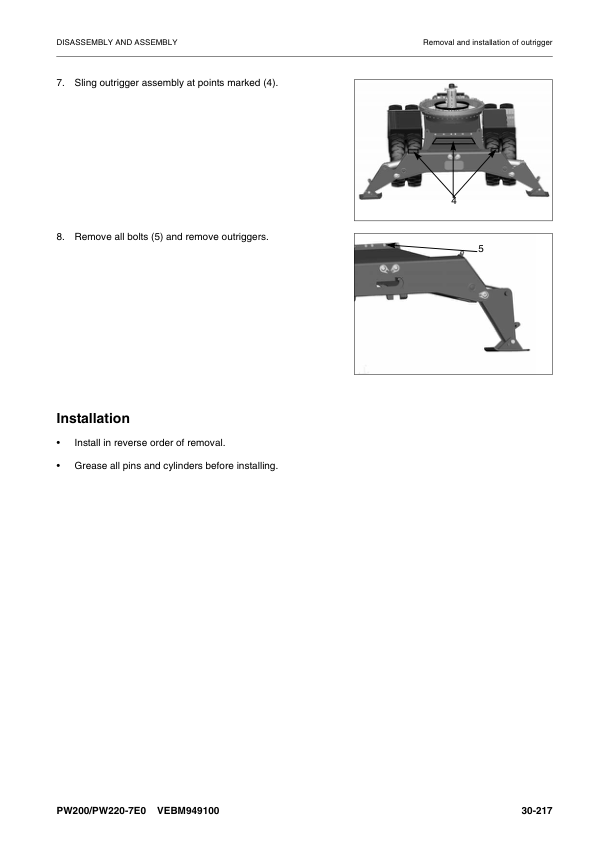 DISASSEMBLY AND ASSEMBLY

Removal and installation of outrigger

7. Sling outrigger assembly at points marked (4).

4

8. Remove all bolts (5) and remove outriggers.

5

Installation

• Install in reverse order of removal.

• Grease all pins and cylinders before installing.

PW200/PW220-7E0 VEBM949100

30-217